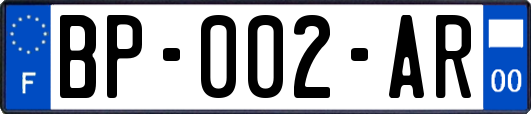 F
BP-002-AR
00